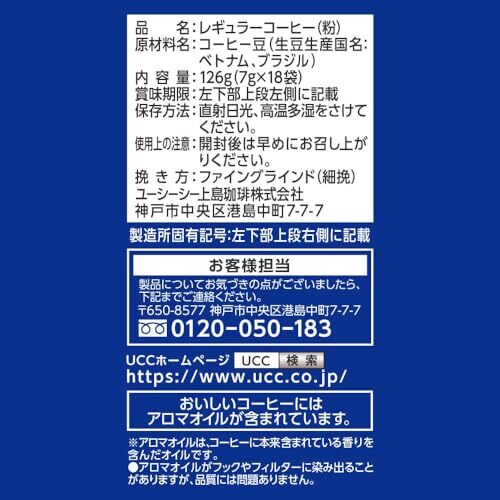 品　　名：レギュラーコーヒー（粉）
原材料名：コーヒー豆（生豆生産国名：ベトナム、ブラジル）
内 容 量：126g（7g×18袋）
賞味期限：左下部上段左側に記載
保存方法：直射日光、高温多湿をさけてください。
使用上の注意：開封後は早めにお召し上がりください。
挽 き 方：ファイングラインド（細挽）
ユーシーシー上島珈琲株式会社
神戸市中央区港島中町7-7-7

製造所固有記号：左下部上段右側に記載

お客様担当
製品についてお気づきの点がございましたら、下記までご連絡ください。
〒650-8577 神戸市中央区港島中町7-7-7
0120-050-183

UCCホームページ UCC 検索
https://www.ucc.co.jp/

おいしいコーヒーには
アロマオイルが含まれています。

※アロマオイルは、コーヒーに本来含まれている香りを含んだオイルです。
●アロマオイルがフックやフィルターに染み出ることがありますが、品質には問題ありません。